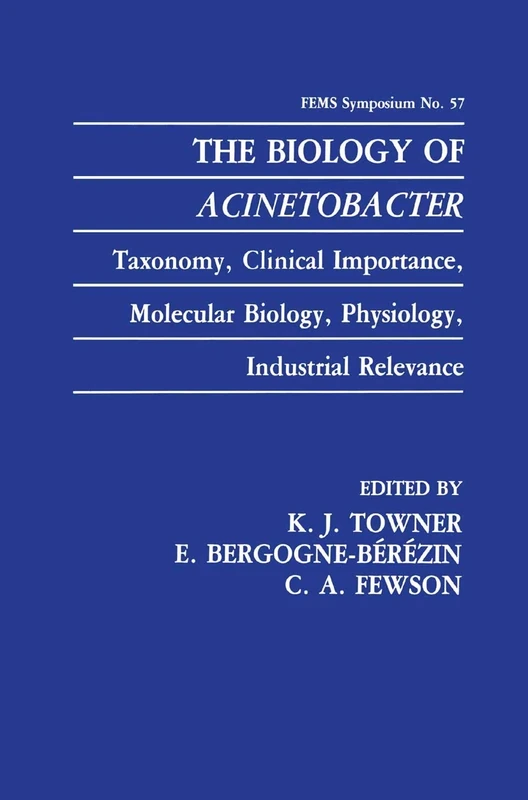 FEMS Symposium No. 57

THE BIOLOGY OF
ACINETOBACTER

Taxonomy, Clinical Importance,
Molecular Biology, Physiology,
Industrial Relevance

EDITED BY
K. J. TOWNER
E. BERGOGNE-BÉRÉZIN
C. A. FEWSON